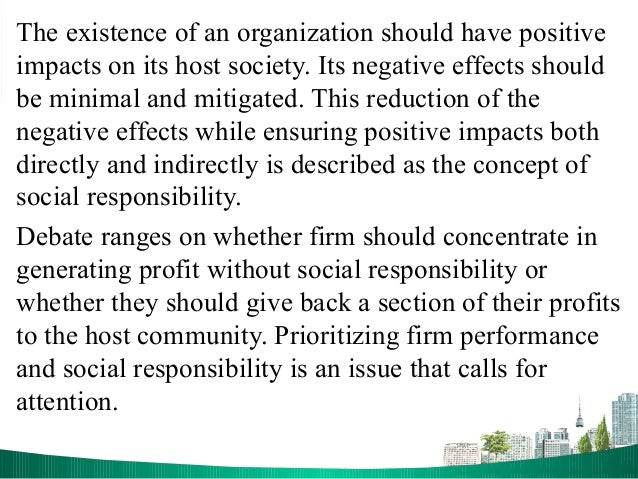 The existence of an organization should have positive impacts on its host society. Its negative effects should be minimal and mitigated. This reduction of the negative effects while ensuring positive impacts both directly and indirectly is described as the concept of social responsibility.

Debate ranges on whether firm should concentrate in generating profit without social responsibility or whether they should give back a section of their profits to the host community. Prioritizing firm performance and social responsibility is an issue that calls for attention.